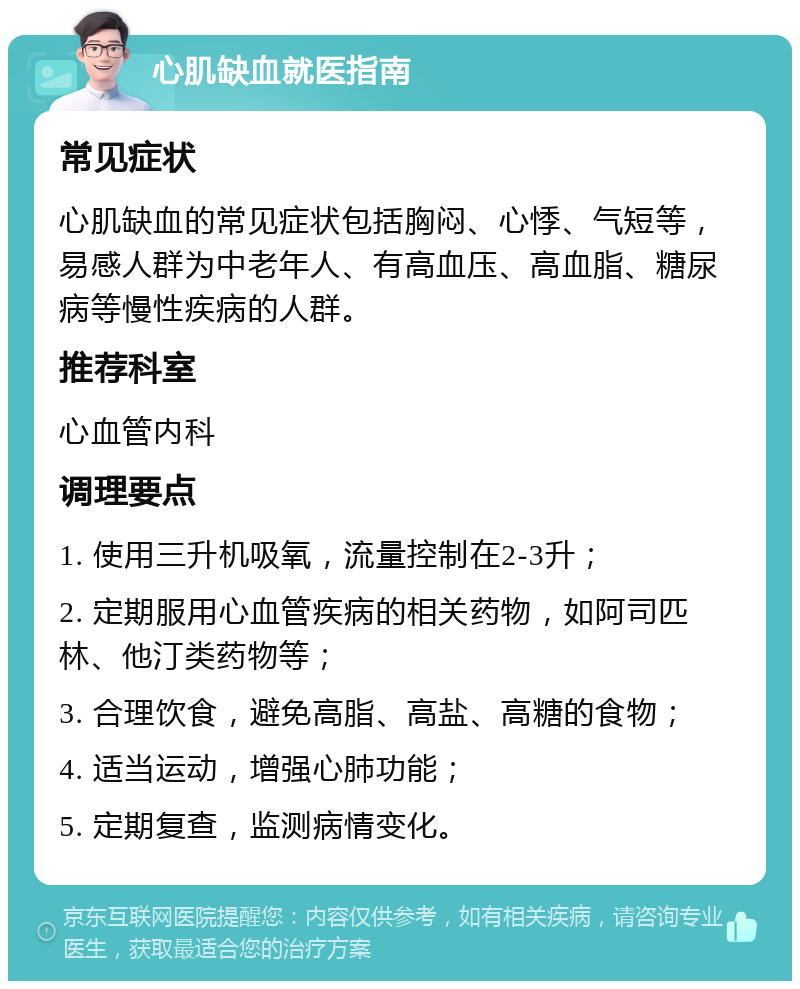 心肌缺血就医指南

常见症状

心肌缺血的常见症状包括胸闷、心悸、气短等，易感人群为中老年人、有高血压、高血脂、糖尿病等慢性疾病的人群。

推荐科室

心血管内科

调理要点

1. 使用三升机吸氧，流量控制在2-3升；

2. 定期服用心血管疾病的相关药物，如阿司匹林、他汀类药物等；

3. 合理饮食，避免高脂、高盐、高糖的食物；

4. 适当运动，增强心肺功能；

5. 定期复查，监测病情变化。

京东互联网医院提醒您：内容仅供参考，如有相关疾病，请咨询专业医生，获取最适合您的治疗方案